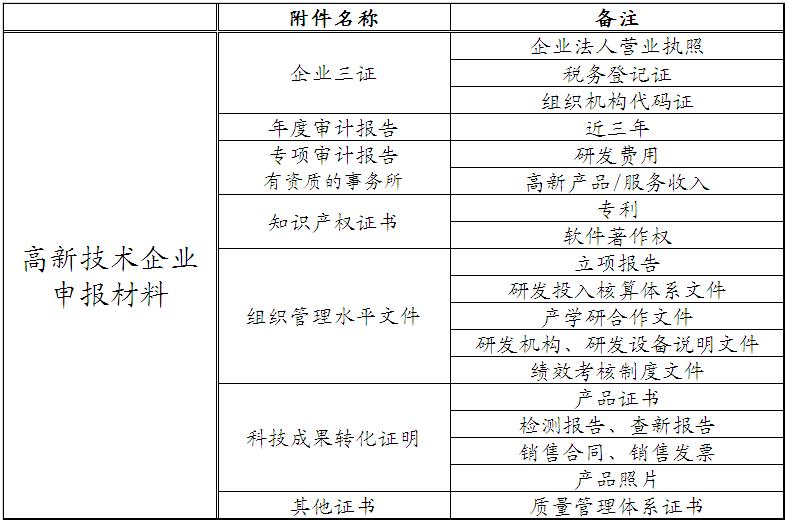 | | 附件名称 | 备注 |
|---|---|---|
| 高新技术企业申报材料 | 企业三证 | 企业法人营业执照 |
| | | 税务登记证 |
| | | 组织机构代码证 |
| | 年度审计报告 | 近三年 |
| | 专项审计报告 有资质的事务所 | 研发费用 |
| | | 高新产品/服务收入 |
| | 知识产权证书 | 专利 |
| | | 软件著作权 |
| | 组织管理水平文件 | 立项报告 |
| | | 研发投入核算体系文件 |
| | | 产学研合作文件 |
| | | 研发机构、研发设备说明文件 |
| | | 绩效考核制度文件 |
| | 科技成果转化证明 | 产品证书 |
| | | 检测报告、查新报告 |
| | | 销售合同、销售发票 |
| | | 产品照片 |
| | 其他证书 | 质量管理体系证书 |